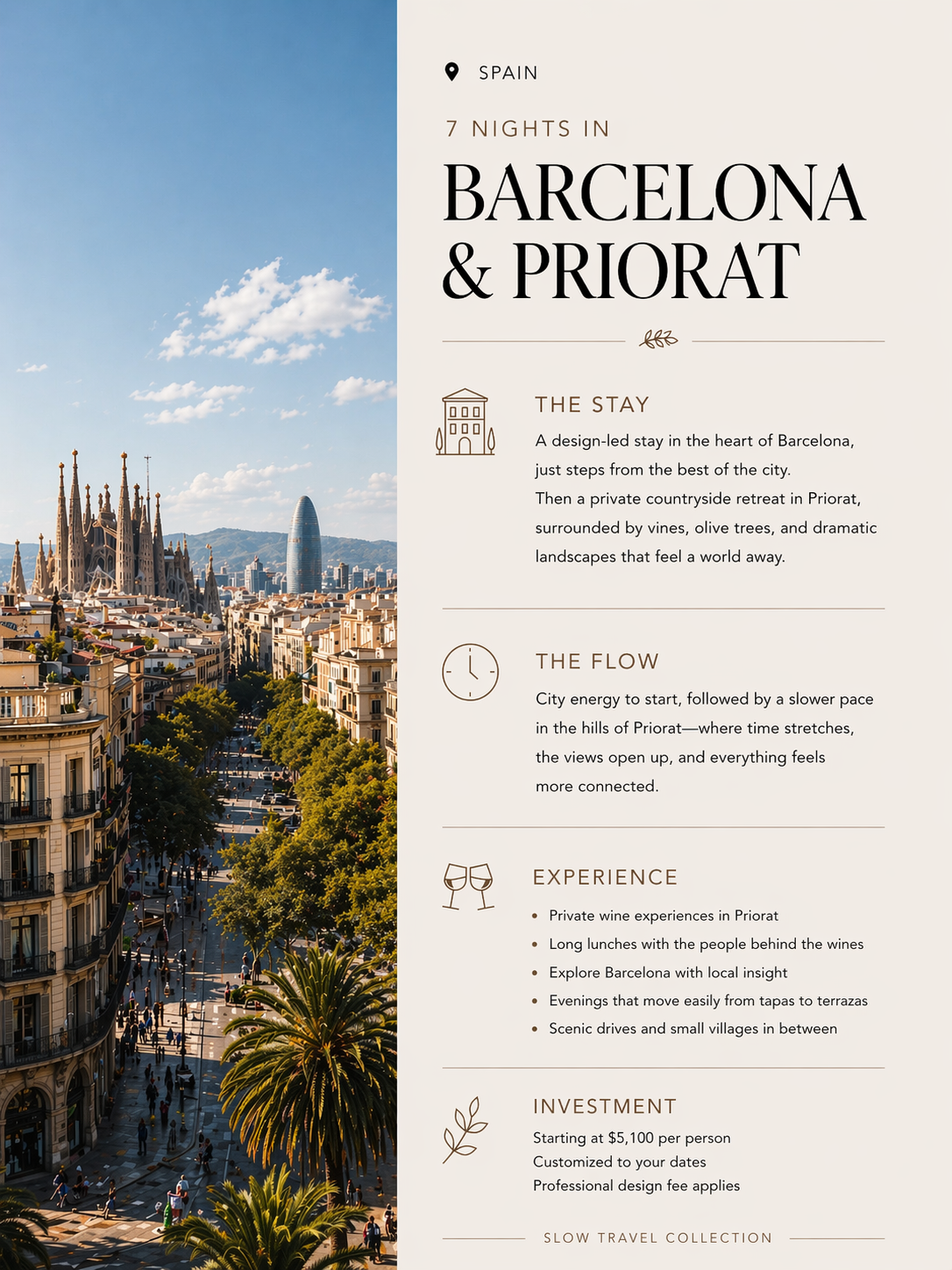 SPAIN

7 NIGHTS IN

BARCELONA & PRIORAT

THE STAY

A design-led stay in the heart of Barcelona, just steps from the best of the city.
Then a private countryside retreat in Priorat, surrounded by vines, olive trees, and dramatic landscapes that feel a world away.

THE FLOW

City energy to start, followed by a slower pace in the hills of Priorat—where time stretches, the views open up, and everything feels more connected.

EXPERIENCE

• Private wine experiences in Priorat
• Long lunches with the people behind the wines
• Explore Barcelona with local insight
• Evenings that move easily from tapas to terrazas
• Scenic drives and small villages in between

INVESTMENT

Starting at $5,100 per person
Customized to your dates
Professional design fee applies

SLOW TRAVEL COLLECTION